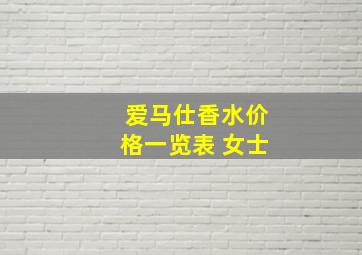 爱马仕香水价格一览表 女士